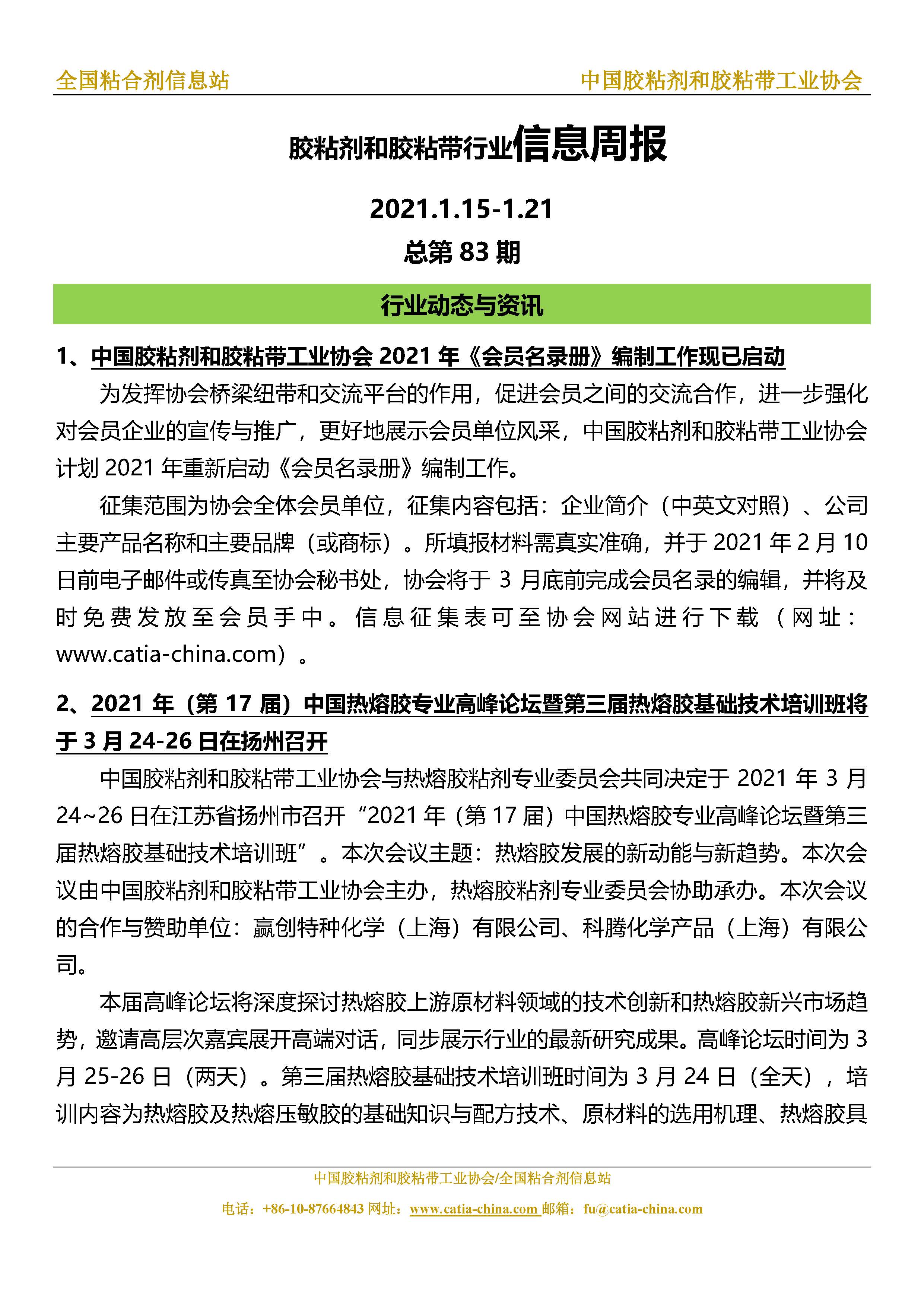 全国粘合剂信息站

中国胶粘剂和胶粘带工业协会

胶粘剂和胶粘带行业信息周报

2021.1.15-1.21

总第 83 期

行业动态与资讯

1、中国胶粘剂和胶粘带工业协会 2021 年《会员名录册》编制工作现已启动

为发挥协会桥梁纽带和交流平台的作用，促进会员之间的交流合作，进一步强化对会员企业的宣传与推广，更好地展示会员单位风采，中国胶粘剂和胶粘带工业协会计划 2021 年重新启动《会员名录册》编制工作。

征集范围为协会全体会员单位，征集内容包括：企业简介（中英文对照）、公司主要产品名称和主要品牌（或商标）。所填报材料需真实准确，并于 2021 年 2 月 10 日前电子邮件或传真至协会秘书处，协会将于 3 月底前完成会员名录的编辑，并将及时免费发放至会员手中。信息征集表可至协会网站进行下载（网址：www.catia-china.com）。

2、2021 年（第 17 届）中国热熔胶专业高峰论坛暨第三届热熔胶基础技术培训班将于 3 月 24-26 日在扬州召开

中国胶粘剂和胶粘带工业协会与热熔胶粘剂专业委员会共同决定于 2021 年 3 月 24~26 日在江苏省扬州市召开“2021 年（第 17 届）中国热熔胶专业高峰论坛暨第三届热熔胶基础技术培训班”。本次会议主题：热熔胶发展的新动能与新趋势。本次会议由中国胶粘剂和胶粘带工业协会主办，热熔胶粘剂专业委员会协助承办。本次会议的合作与赞助单位：赢创特种化学（上海）有限公司、科腾化学产品（上海）有限公司。

本届高峰论坛将深度探讨热熔胶上游原材料领域的技术创新和热熔胶新兴市场趋势，邀请高层次嘉宾展开高端对话，同步展示行业的最新研究成果。高峰论坛时间为 3 月 25-26 日（两天）。第三届热熔胶基础技术培训班时间为 3 月 24 日（全天），培训内容为热熔胶及热熔压敏胶的基础知识与配方技术、原材料的选用机理、热熔胶具

中国胶粘剂和胶粘带工业协会/全国粘合剂信息站

电话：+86-10-87664843 网址：www.catia-china.com 邮箱：fu@catia-china.com